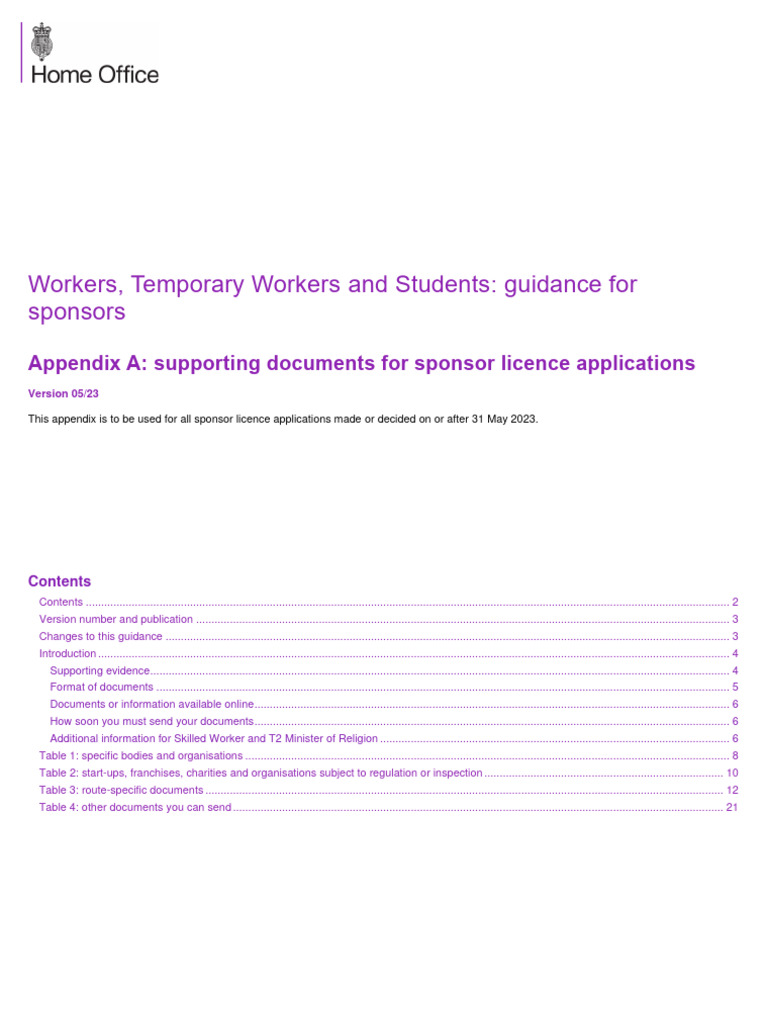 Home Office

Workers, Temporary Workers and Students: guidance for sponsors

Appendix A: supporting documents for sponsor licence applications

Version 05/23

This appendix is to be used for all sponsor licence applications made or decided on or after 31 May 2023.

Contents

Contents ........ 2
Version number and publication ........ 3
Changes to this guidance ........ 3
Introduction ........ 4
Supporting evidence ........ 4
Format of documents ........ 5
Documents or information available online ........ 6
How soon you must send your documents ........ 6
Additional information for Skilled Worker and T2 Minister of Religion ........ 6
Table 1: specific bodies and organisations ........ 8
Table 2: start-ups, franchises, charities and organisations subject to regulation or inspection ........ 10
Table 3: route-specific documents ........ 12
Table 4: other documents you can send ........ 21